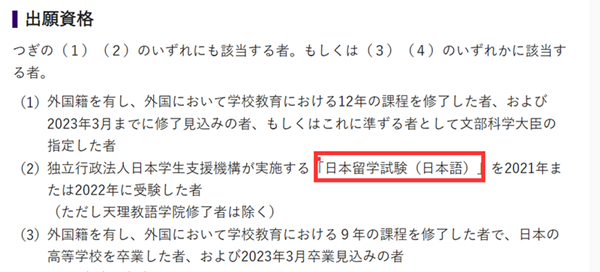 出願資格

つぎの（1）（2）のいずれにも該当する者。もしくは（3）（4）のいずれかに該当する者。

(1) 外国籍を有し、外国において学校教育における12年の課程を修了した者、および2023年3月までに修了見込みの者、もしくはこれに準ずる者として文部科学大臣の指定した者

(2) 独立行政法人日本学生支援機構が実施する「日本留学試験（日本語）」を2021年または2022年に受験した者
（ただし天理教語学院修了者は除く）

(3) 外国籍を有し、外国において学校教育における９年の課程を修了した者で、日本の高等学校を卒業した者、および2023年3月卒業見込みの者